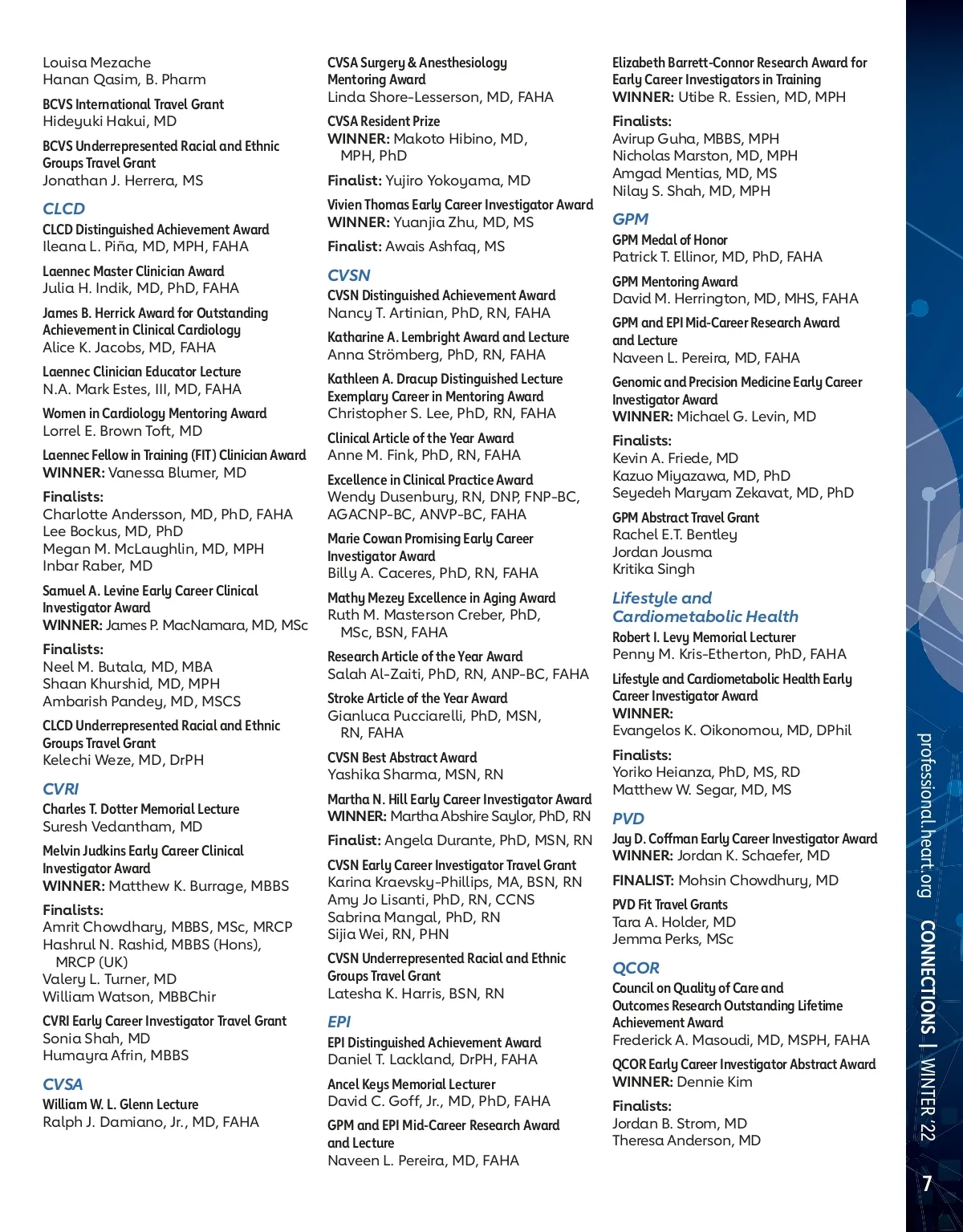 Louisa Mezache
Hanan Qasim, B. Pharm

BCVS International Travel Grant
Hideyuki Hakui, MD

BCVS Underrepresented Racial and Ethnic Groups Travel Grant
Jonathan J. Herrera, MS

CLCD

CLCD Distinguished Achievement Award
Ileana L. Piña, MD, MPH, FAHA

Laennec Master Clinician Award
Julia H. Indik, MD, PhD, FAHA

James B. Herrick Award for Outstanding Achievement in Clinical Cardiology
Alice K. Jacobs, MD, FAHA

Laennec Clinician Educator Lecture
N.A. Mark Estes, III, MD, FAHA

Women in Cardiology Mentoring Award
Lorrel E. Brown Toft, MD

Laennec Fellow in Training (FIT) Clinician Award
WINNER: Vanessa Blumer, MD

Finalists:
Charlotte Andersson, MD, PhD, FAHA
Lee Bockus, MD, PhD
Megan M. McLaughlin, MD, MPH
Inbar Raber, MD

Samuel A. Levine Early Career Clinical Investigator Award
WINNER: James P. MacNamara, MD, MSc

Finalists:
Neel M. Butala, MD, MBA
Shaan Khurshid, MD, MPH
Ambarish Pandey, MD, MSCS

CLCD Underrepresented Racial and Ethnic Groups Travel Grant
Kelechi Weze, MD, DrPH

CVRI

Charles T. Dotter Memorial Lecture
Suresh Vedantham, MD

Melvin Judkins Early Career Clinical Investigator Award
WINNER: Matthew K. Burrage, MBBS

Finalists:
Amrit Chowdhary, MBBS, MSc, MRCP
Hashrul N. Rashid, MBBS (Hons), MRCP (UK)
Valery L. Turner, MD
William Watson, MBBChir

CVRI Early Career Investigator Travel Grant
Sonia Shah, MD
Humayra Afrin, MBBS

CVSA

William W. L. Glenn Lecture
Ralph J. Damiano, Jr., MD, FAHA

CVSA Surgery & Anesthesiology Mentoring Award
Linda Shore-Lesserson, MD, FAHA

CVSA Resident Prize
WINNER: Makoto Hibino, MD, MPH, PhD

Finalist: Yujiro Yokoyama, MD

Vivien Thomas Early Career Investigator Award
WINNER: Yuanjia Zhu, MD, MS

Finalist: Awais Ashfaq, MS

CVSN

CVSN Distinguished Achievement Award
Nancy T. Artinian, PhD, RN, FAHA

Katharine A. Lembright Award and Lecture
Anna Strömberg, PhD, RN, FAHA

Kathleen A. Dracup Distinguished Lecture Exemplary Career in Mentoring Award
Christopher S. Lee, PhD, RN, FAHA

Clinical Article of the Year Award
Anne M. Fink, PhD, RN, FAHA

Excellence in Clinical Practice Award
Wendy Dusenbury, RN, DNP, FNP-BC, AGACNP-BC, ANVP-BC, FAHA

Marie Cowan Promising Early Career Investigator Award
Billy A. Caceres, PhD, RN, FAHA

Mathy Mezey Excellence in Aging Award
Ruth M. Masterson Creber, PhD, MSc, BSN, FAHA

Research Article of the Year Award
Salah Al-Zaiti, PhD, RN, ANP-BC, FAHA

Stroke Article of the Year Award
Gianluca Pucciarelli, PhD, MSN, RN, FAHA

CVSN Best Abstract Award
Yashika Sharma, MSN, RN

Martha N. Hill Early Career Investigator Award
WINNER: Martha Abshire Saylor, PhD, RN

Finalist: Angela Durante, PhD, MSN, RN

CVSN Early Career Investigator Travel Grant
Karina Kraevsky-Phillips, MA, BSN, RN
Amy Jo Lisanti, PhD, RN, CCNS
Sabrina Mangal, PhD, RN
Sijia Wei, RN, PHN

CVSN Underrepresented Racial and Ethnic Groups Travel Grant
Latesha K. Harris, BSN, RN

EPI

EPI Distinguished Achievement Award
Daniel T. Lackland, DrPH, FAHA

Ancel Keys Memorial Lecturer
David C. Goff, Jr., MD, PhD, FAHA

GPM and EPI Mid-Career Research Award and Lecture
Naveen L. Pereira, MD, FAHA

Elizabeth Barrett-Connor Research Award for Early Career Investigators in Training
WINNER: Utibe R. Essien, MD, MPH

Finalists:
Avirup Guha, MBBS, MPH
Nicholas Marston, MD, MPH
Amgad Mentias, MD, MS
Nilay S. Shah, MD, MPH

GPM

GPM Medal of Honor
Patrick T. Ellinor, MD, PhD, FAHA

GPM Mentoring Award
David M. Herrington, MD, MHS, FAHA

GPM and EPI Mid-Career Research Award and Lecture
Naveen L. Pereira, MD, FAHA

Genomic and Precision Medicine Early Career Investigator Award
WINNER: Michael G. Levin, MD

Finalists:
Kevin A. Friede, MD
Kazuo Miyazawa, MD, PhD
Seyedeh Maryam Zekavat, MD, PhD

GPM Abstract Travel Grant
Rachel E.T. Bentley
Jordan Jousma
Kritika Singh

Lifestyle and Cardiometabolic Health

Robert I. Levy Memorial Lecturer
Penny M. Kris-Etherton, PhD, FAHA

Lifestyle and Cardiometabolic Health Early Career Investigator Award
WINNER:
Evangelos K. Oikonomou, MD, DPhil

Finalists:
Yoriko Heianza, PhD, MS, RD
Matthew W. Segar, MD, MS

PVD

Jay D. Coffman Early Career Investigator Award
WINNER: Jordan K. Schaefer, MD

FINALIST: Mohsin Chowdhury, MD

PVD Fit Travel Grants
Tara A. Holder, MD
Jemma Perks, MSc

QCOR

Council on Quality of Care and Outcomes Research Outstanding Lifetime Achievement Award
Frederick A. Masoudi, MD, MSPH, FAHA

QCOR Early Career Investigator Abstract Award
WINNER: Dennie Kim

Finalists:
Jordan B. Strom, MD
Theresa Anderson, MD

professional.heart.org CONNECTIONS | WINTER '22

7